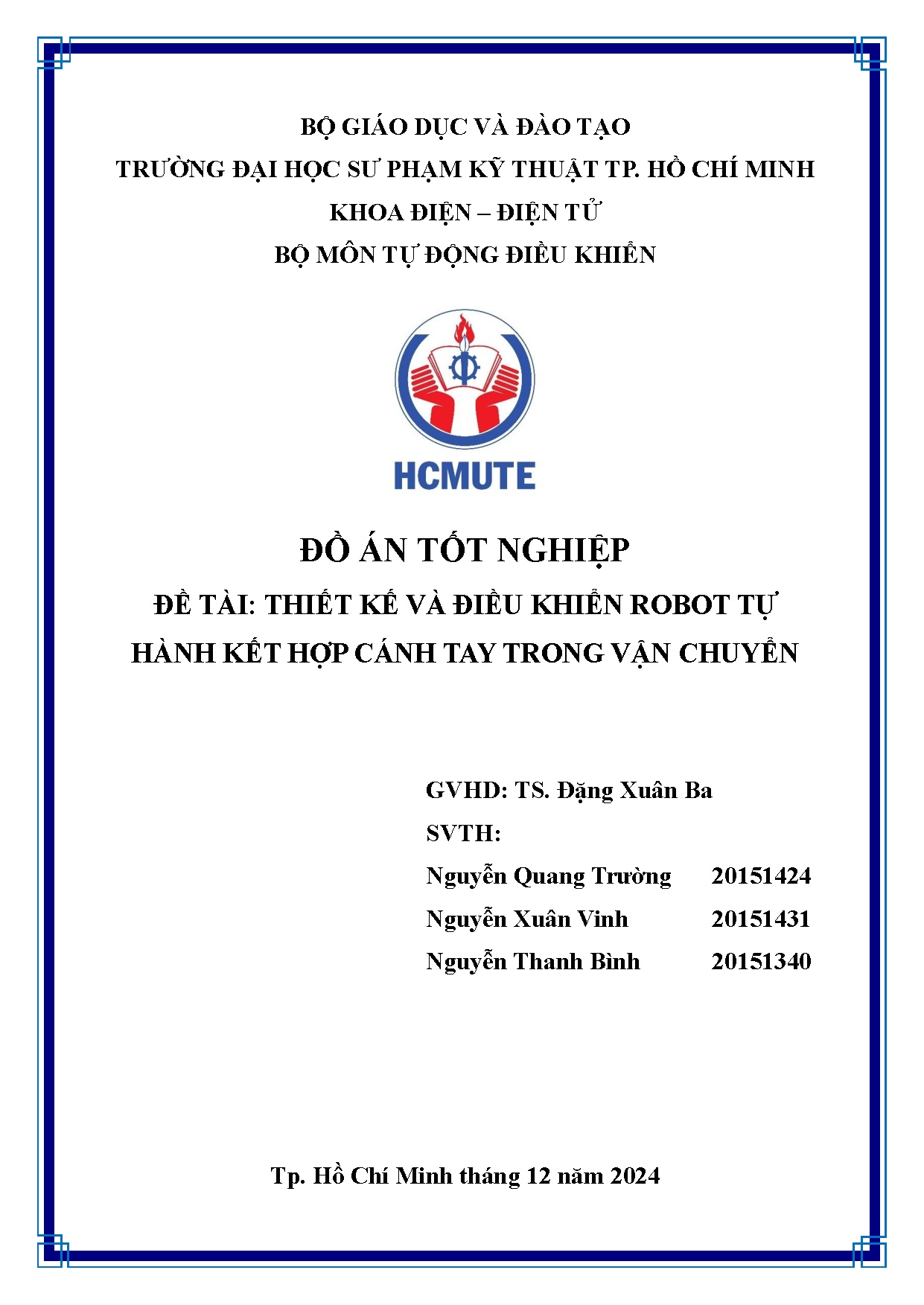 BỘ GIÁO DỤC VÀ ĐÀO TẠO
TRƯỜNG ĐẠI HỌC SƯ PHẠM KỸ THUẬT TP. HỒ CHÍ MINH
KHOA ĐIỆN – ĐIỆN TỬ
BỘ MÔN TỰ ĐỘNG ĐIỀU KHIỂN

HCMUTE

ĐỒ ÁN TỐT NGHIỆP
ĐỀ TÀI: THIẾT KẾ VÀ ĐIỀU KHIỂN ROBOT TỰ HÀNH KẾT HỢP CÁNH TAY TRONG VẬN CHUYỂN

GVHD: TS. Đặng Xuân Ba
SVTH:
Nguyễn Quang Trường 20151424
Nguyễn Xuân Vinh 20151431
Nguyễn Thanh Bình 20151340

Tp. Hồ Chí Minh tháng 12 năm 2024